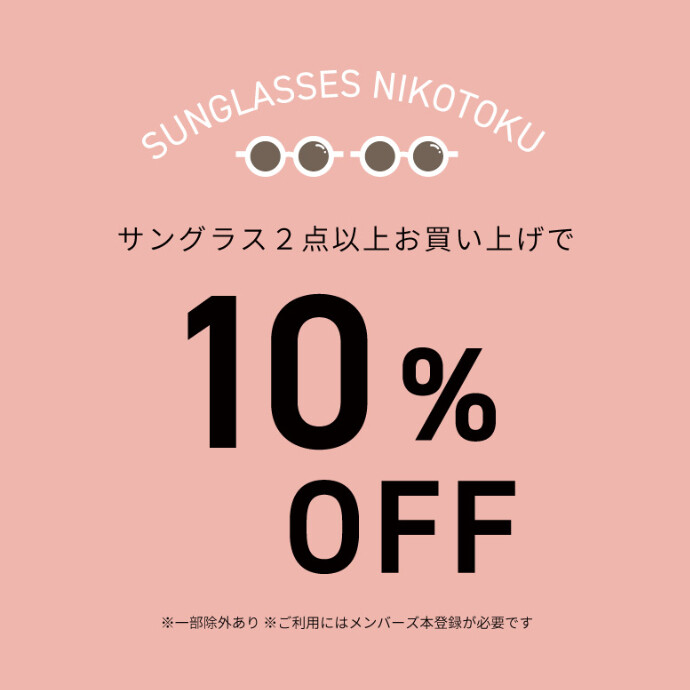 SUNGLASSES NIKOTOKU

サングラス２点以上お買い上げで

10%
OFF

※一部除外あり ※ご利用にはメンバーズ本登録が必要です